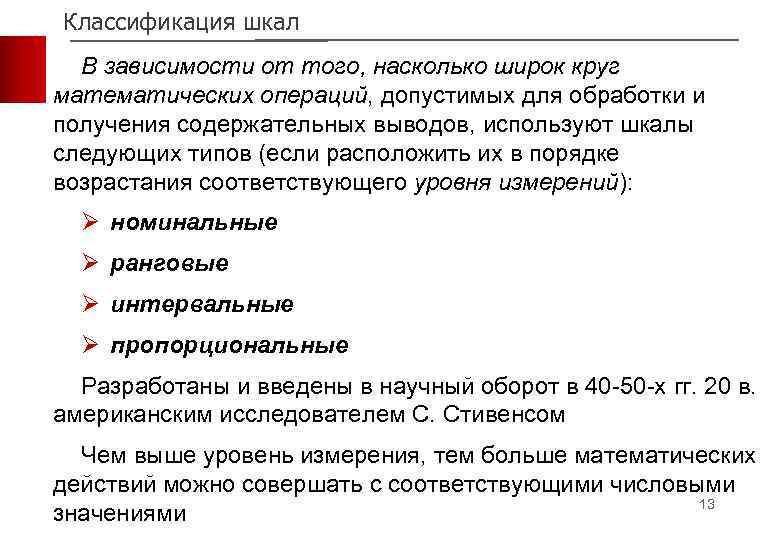 Классификация шкал

В зависимости от того, насколько широк круг математических операций, допустимых для обработки и получения содержательных выводов, используют шкалы следующих типов (если расположить их в порядке возрастания соответствующего уровня измерений):

➢ номинальные

➢ ранговые

➢ интервальные

➢ пропорциональные

Разработаны и введены в научный оборот в 40-50-х гг. 20 в. американским исследователем С. Стивенсом

Чем выше уровень измерения, тем больше математических действий можно совершать с соответствующими числовыми значениями

13